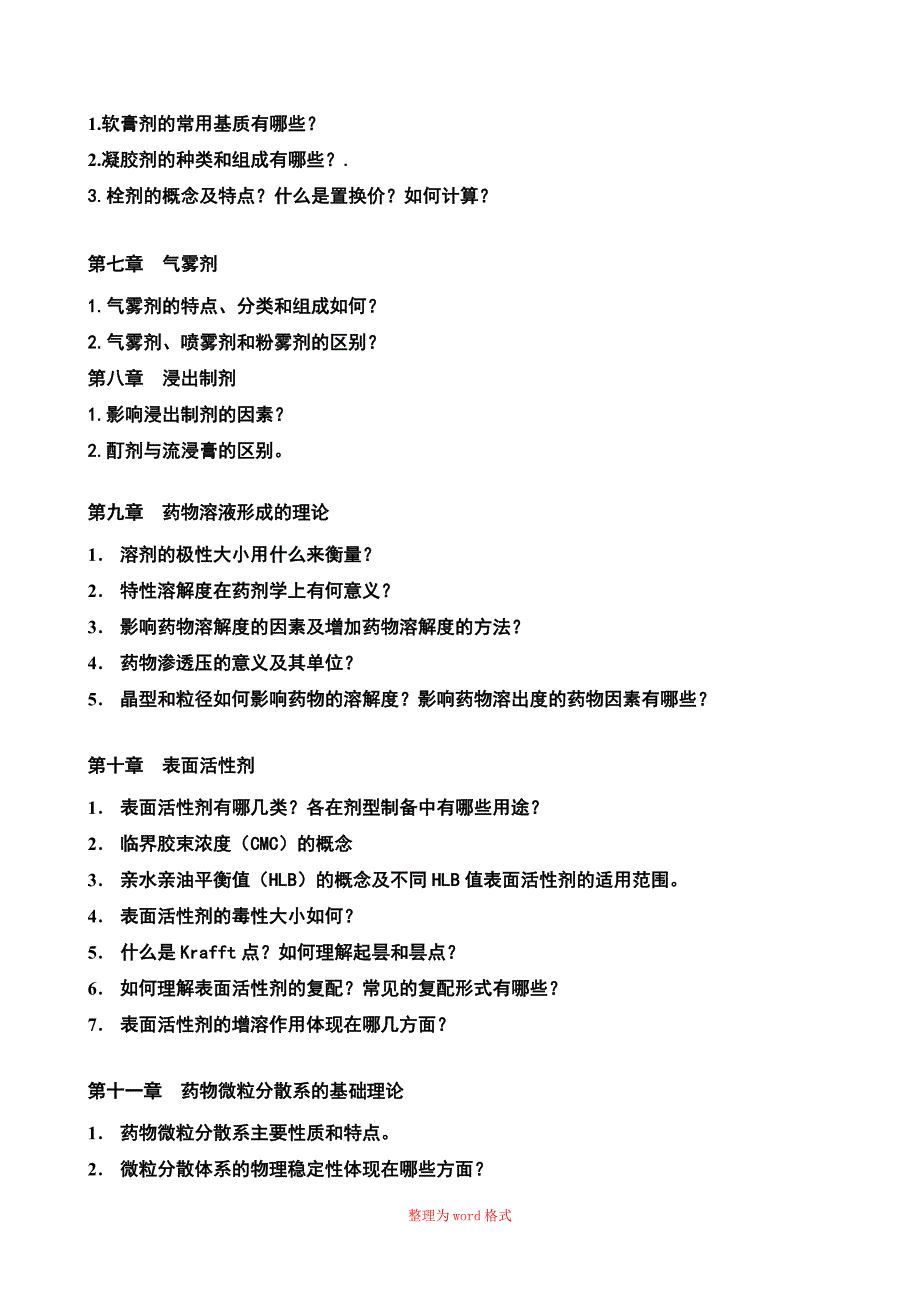 1.软膏剂的常用基质有哪些？

2.凝胶剂的种类和组成有哪些？.

3.栓剂的概念及特点？什么是置换价？如何计算？

第七章　气雾剂

1.气雾剂的特点、分类和组成如何？

2.气雾剂、喷雾剂和粉雾剂的区别？

第八章　浸出制剂

1.影响浸出制剂的因素？

2.酊剂与流浸膏的区别。

第九章　药物溶液形成的理论

1.　溶剂的极性大小用什么来衡量？

2.　特性溶解度在药剂学上有何意义？

3.　影响药物溶解度的因素及增加药物溶解度的方法？

4.　药物渗透压的意义及其单位？

5.　晶型和粒径如何影响药物的溶解度？影响药物溶出度的药物因素有哪些？

第十章　表面活性剂

1.　表面活性剂有哪几类？各在剂型制备中有哪些用途？

2.　临界胶束浓度（CMC）的概念

3.　亲水亲油平衡值（HLB）的概念及不同HLB值表面活性剂的适用范围。

4.　表面活性剂的毒性大小如何？

5.　什么是Krafft点？如何理解起昙和昙点？

6.　如何理解表面活性剂的复配？常见的复配形式有哪些？

7.　表面活性剂的增溶作用体现在哪几方面？

第十一章　药物微粒分散系的基础理论

1.　药物微粒分散系主要性质和特点。

2.　微粒分散体系的物理稳定性体现在哪些方面？

整理为word格式